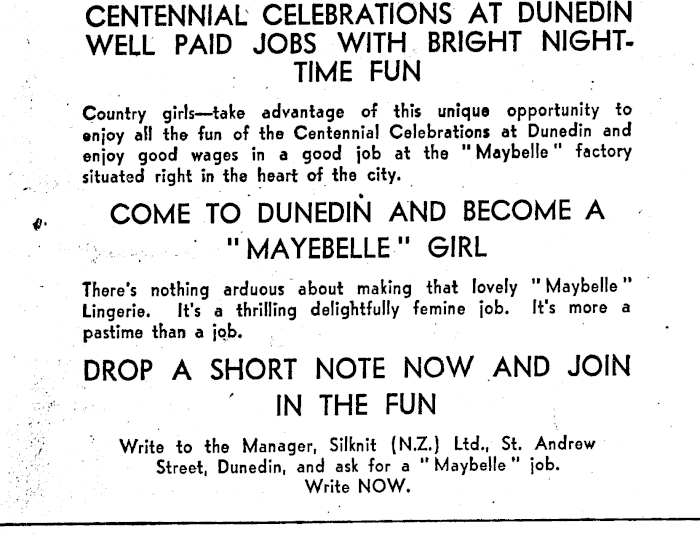 CENTENNIAL CELEBRATIONS AT DUNEDIN WELL PAID JOBS WITH BRIGHT NIGHT-TIME FUN

Country girls—take advantage of this unique opportunity to enjoy all the fun of the Centennial Celebrations at Dunedin and enjoy good wages in a good job at the "Maybelle" factory situated right in the heart of the city.

COME TO DUNEDIN AND BECOME A "MAYEBELLE" GIRL

There's nothing arduous about making that lovely "Maybelle" Lingerie. It's a thrilling delightfully femine job. It's more a pastime than a job.

DROP A SHORT NOTE NOW AND JOIN IN THE FUN

Write to the Manager, Silknit (N.Z.) Ltd., St. Andrew Street, Dunedin, and ask for a "Maybelle" job. Write NOW.